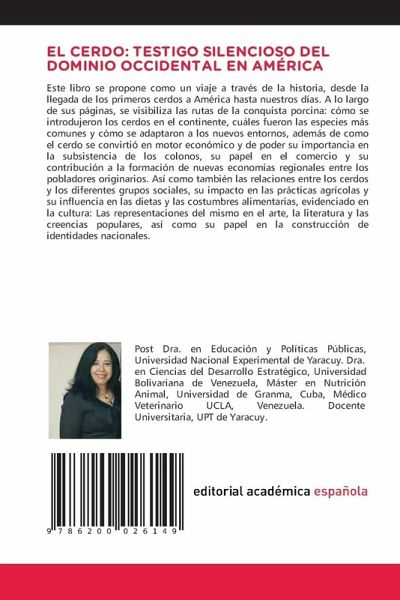 EL CERDO: TESTIGO SILENCIOSO DEL DOMINIO OCCIDENTAL EN AMÉRICA

Este libro se propone como un viaje a través de la historia, desde la llegada de los primeros cerdos a América hasta nuestros días. A lo largo de sus páginas, se visibiliza las rutas de la conquista porcina: cómo se introdujeron los cerdos en el continente, cuáles fueron las especies más comunes y cómo se adaptaron a los nuevos entornos, además de como el cerdo se convirtió en motor económico y de poder su importancia en la subsistencia de los colonos, su papel en el comercio y su contribución a la formación de nuevas economías regionales entre los pobladores originarios. Así como también las relaciones entre los cerdos y los diferentes grupos sociales, su impacto en las prácticas agrícolas y su influencia en las dietas y las costumbres alimentarias, evidenciado en la cultura: Las representaciones del mismo en el arte, la literatura y las creencias populares, así como su papel en la construcción de identidades nacionales.

Post Dra. en Educación y Políticas Públicas, Universidad Nacional Experimental de Yaracuy. Dra. en Ciencias del Desarrollo Estratégico, Universidad Bolivariana de Venezuela, Máster en Nutrición Animal, Universidad de Granma, Cuba, Médico Veterinario UCLA, Venezuela. Docente Universitaria, UPT de Yaracuy.

9 786200 026149

editorial académica española